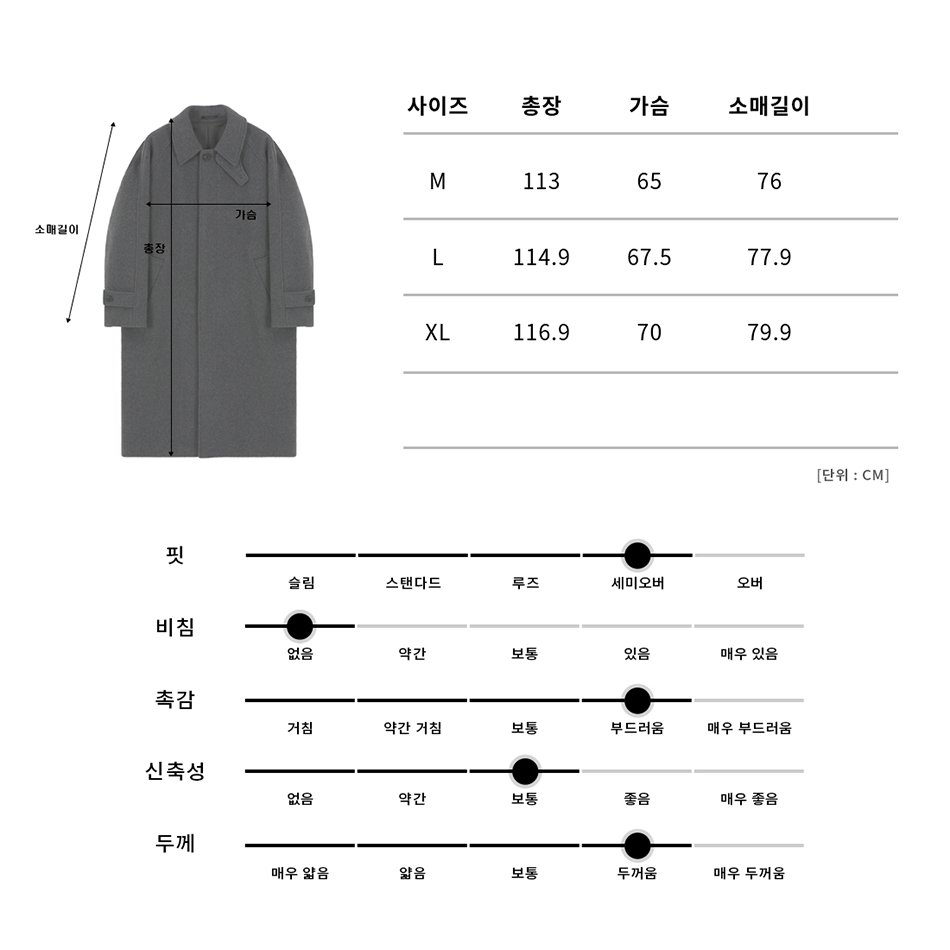 소매길이
가슴
총장

| 사이즈 | 총장 | 가슴 | 소매길이 |
|---|---|---|---|
| M | 113 | 65 | 76 |
| L | 114.9 | 67.5 | 77.9 |
| XL | 116.9 | 70 | 79.9 |

[단위 : CM]

핏
슬림 스탠다드 루즈 세미오버 오버

비침
없음 약간 보통 있음 매우 있음

촉감
거침 약간 거침 보통 부드러움 매우 부드러움

신축성
없음 약간 보통 좋음 매우 좋음

두께
매우 얇음 얇음 보통 두꺼움 매우 두꺼움